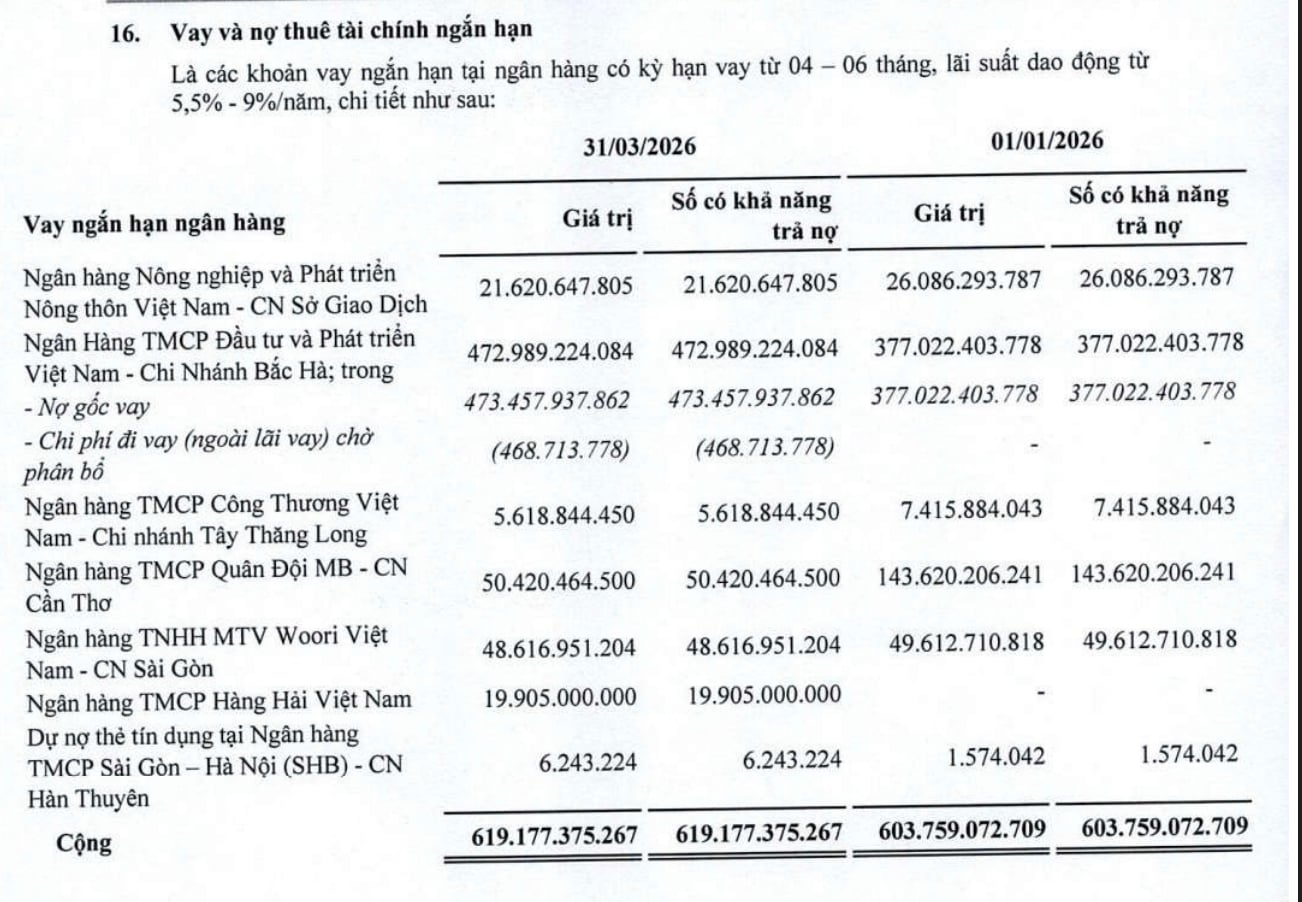 16. Vay và nợ thuê tài chính ngắn hạn

Là các khoản vay ngắn hạn tại ngân hàng có kỳ hạn vay từ 04 – 06 tháng, lãi suất dao động từ 5,5% - 9%/năm, chi tiết như sau:

| | 31/03/2026 | | 01/01/2026 | |
|---|---|---|---|---|
| Vay ngắn hạn ngân hàng | Giá trị | Số có khả năng trả nợ | Giá trị | Số có khả năng trả nợ |
| Ngân hàng Nông nghiệp và Phát triển Nông thôn Việt Nam - CN Sở Giao Dịch | 21.620.647.805 | 21.620.647.805 | 26.086.293.787 | 26.086.293.787 |
| Ngân Hàng TMCP Đầu tư và Phát triển Việt Nam - Chi Nhánh Bắc Hà; trong | 472.989.224.084 | 472.989.224.084 | 377.022.403.778 | 377.022.403.778 |
| - Nợ gốc vay | 473.457.937.862 | 473.457.937.862 | 377.022.403.778 | 377.022.403.778 |
| - Chi phí đi vay (ngoài lãi vay) chờ phân bổ | (468.713.778) | (468.713.778) | - | - |
| Ngân hàng TMCP Công Thương Việt Nam - Chi nhánh Tây Thăng Long | 5.618.844.450 | 5.618.844.450 | 7.415.884.043 | 7.415.884.043 |
| Ngân hàng TMCP Quân Đội MB - CN Cần Thơ | 50.420.464.500 | 50.420.464.500 | 143.620.206.241 | 143.620.206.241 |
| Ngân hàng TNHH MTV Woori Việt Nam - CN Sài Gòn | 48.616.951.204 | 48.616.951.204 | 49.612.710.818 | 49.612.710.818 |
| Ngân hàng TMCP Hàng Hải Việt Nam | 19.905.000.000 | 19.905.000.000 | - | - |
| Dự nợ thẻ tín dụng tại Ngân hàng TMCP Sài Gòn – Hà Nội (SHB) - CN Hàn Thuyên | 6.243.224 | 6.243.224 | 1.574.042 | 1.574.042 |
| Cộng | 619.177.375.267 | 619.177.375.267 | 603.759.072.709 | 603.759.072.709 |